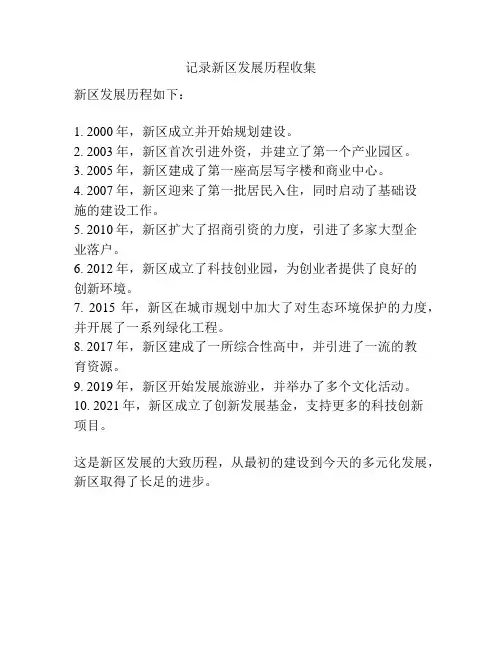 记录新区发展历程收集

新区发展历程如下：

1. 2000 年，新区成立并开始规划建设。
2. 2003 年，新区首次引进外资，并建立了第一个产业园区。
3. 2005 年，新区建成了第一座高层写字楼和商业中心。
4. 2007 年，新区迎来了第一批居民入住，同时启动了基础设施的建设工作。
5. 2010 年，新区扩大了招商引资的力度，引进了多家大型企业落户。
6. 2012 年，新区成立了科技创业园，为创业者提供了良好的创新环境。
7. 2015 年，新区在城市规划中加大了对生态环境保护的力度，并开展了一系列绿化工程。
8. 2017 年，新区建成了一所综合性高中，并引进了一流的教育资源。
9. 2019 年，新区开始发展旅游业，并举办了多个文化活动。
10. 2021 年，新区成立了创新发展基金，支持更多的科技创新项目。

这是新区发展的大致历程，从最初的建设到今天的多元化发展，新区取得了长足的进步。